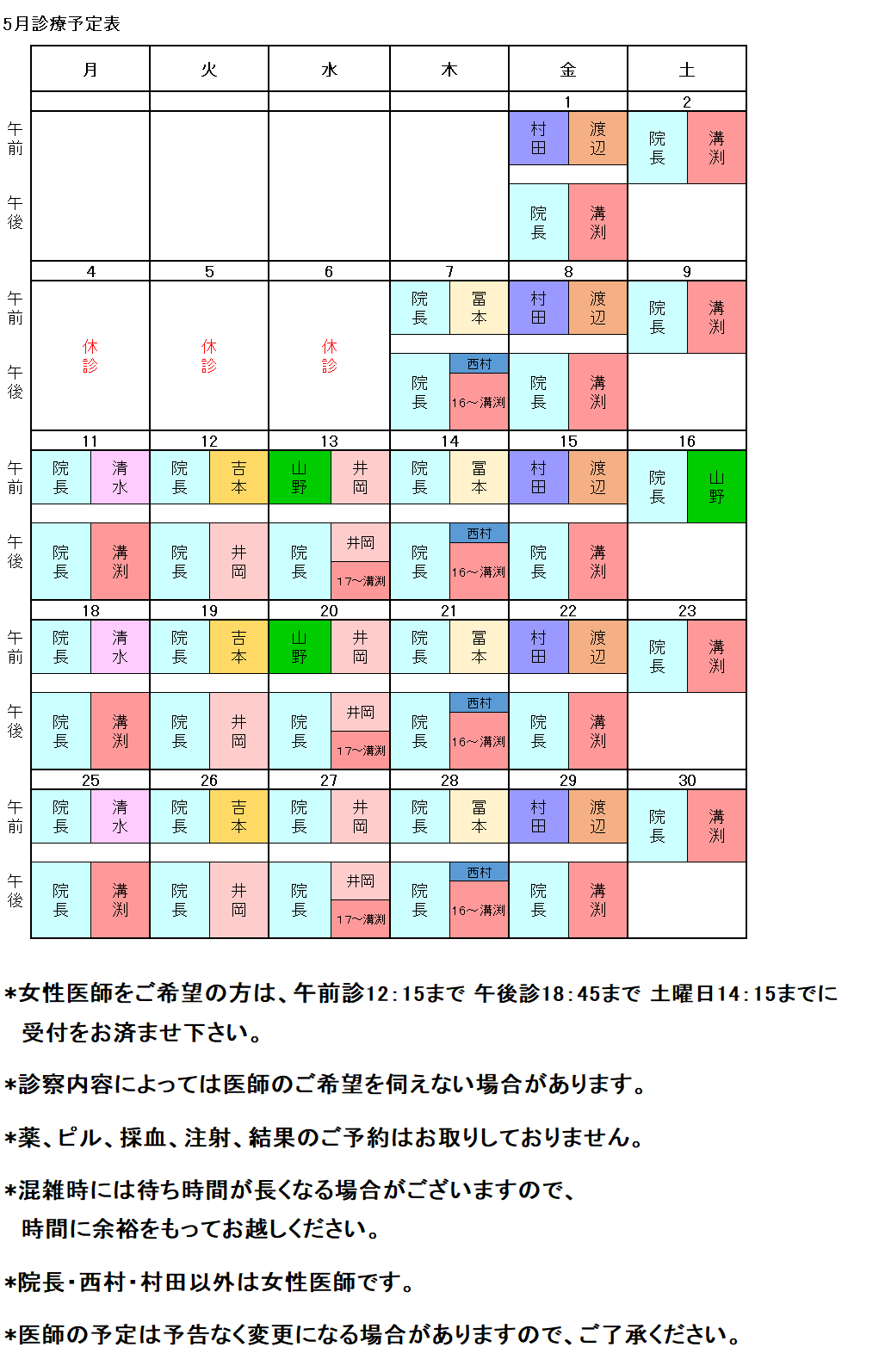 5月診療予定表

| | 月 | 火 | 水 | 木 | 金 | 土 |
|---|---|---|---|---|---|---|
| | | | | | 1 | 2 |
| 午前 | | | | | 村田 渡辺 | 院長 溝渕 |
| 午後 | | | | | 院長 溝渕 | |
| | 4 | 5 | 6 | 7 | 8 | 9 |
| 午前 | 休診 | 休診 | 休診 | 院長 冨本 | 村田 渡辺 | 院長 溝渕 |
| 午後 | | | | 院長 西村 16～溝渕 | 院長 溝渕 | |
| | 11 | 12 | 13 | 14 | 15 | 16 |
| 午前 | 院長 清水 | 院長 吉本 | 山野 井岡 | 院長 冨本 | 村田 渡辺 | 院長 山野 |
| 午後 | 院長 溝渕 | 院長 井岡 | 院長 井岡 17～溝渕 | 院長 西村 16～溝渕 | 院長 溝渕 | |
| | 18 | 19 | 20 | 21 | 22 | 23 |
| 午前 | 院長 清水 | 院長 吉本 | 山野 井岡 | 院長 冨本 | 村田 渡辺 | 院長 溝渕 |
| 午後 | 院長 溝渕 | 院長 井岡 | 院長 井岡 17～溝渕 | 院長 西村 16～溝渕 | 院長 溝渕 | |
| | 25 | 26 | 27 | 28 | 29 | 30 |
| 午前 | 院長 清水 | 院長 吉本 | 院長 井岡 | 院長 冨本 | 村田 渡辺 | 院長 溝渕 |
| 午後 | 院長 溝渕 | 院長 井岡 | 院長 井岡 17～溝渕 | 院長 西村 16～溝渕 | 院長 溝渕 | |

*女性医師をご希望の方は、午前診12:15まで 午後診18:45まで 土曜日14:15までに受付をお済ませ下さい。

*診察内容によっては医師のご希望を伺えない場合があります。

*薬、ピル、採血、注射、結果のご予約はお取りしておりません。

*混雑時には待ち時間が長くなる場合がございますので、時間に余裕をもってお越しください。

*院長・西村・村田以外は女性医師です。

*医師の予定は予告なく変更になる場合がありますので、ご了承ください。